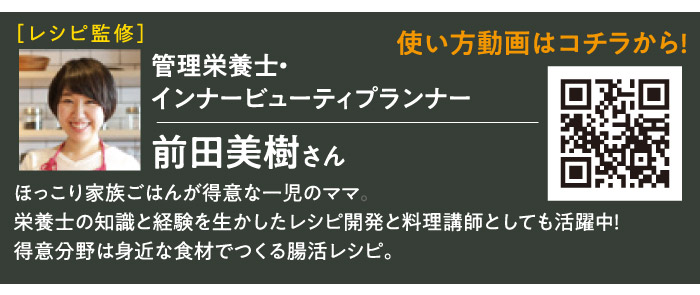 ［レシピ監修］

使い方動画はコチラから!

管理栄養士・
インナービューティプランナー

前田美樹さん

ほっこり家族ごはんが得意な一児のママ。
栄養士の知識と経験を生かしたレシピ開発と料理講師としても活躍中!
得意分野は身近な食材でつくる腸活レシピ。